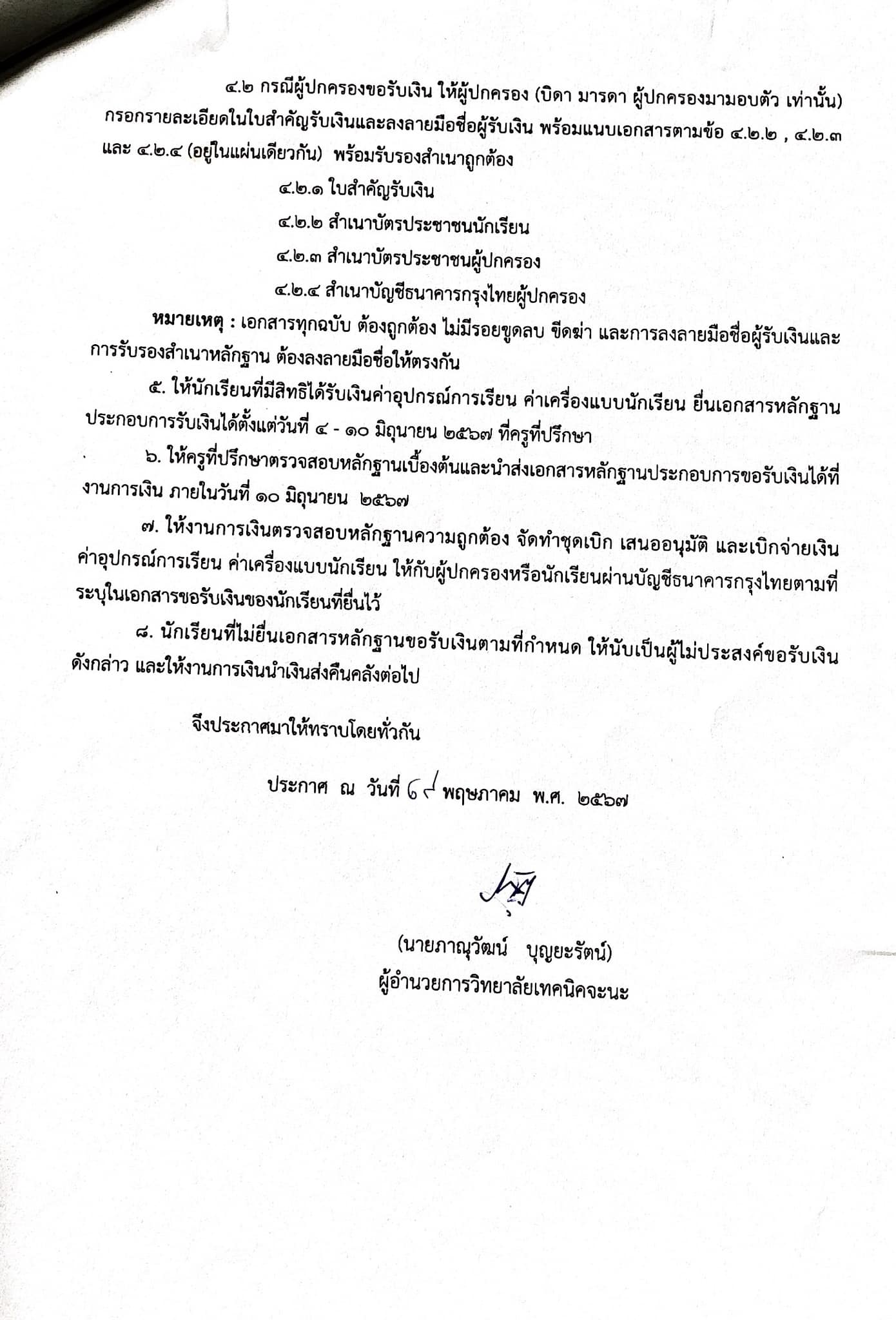 ๔.๒ กรณีผู้ปกครองขอรับเงิน ให้ผู้ปกครอง (บิดา มารดา ผู้ปกครองมามอบตัว เท่านั้น) กรอกรายละเอียดในใบสำคัญรับเงินและลงลายมือชื่อผู้รับเงิน พร้อมแนบเอกสารตามข้อ ๔.๒.๒ , ๔.๒.๓ และ ๔.๒.๔ (อยู่ในแผ่นเดียวกัน) พร้อมรับรองสำเนาถูกต้อง

๔.๒.๑ ใบสำคัญรับเงิน

๔.๒.๒ สำเนาบัตรประชาชนนักเรียน

๔.๒.๓ สำเนาบัตรประชาชนผู้ปกครอง

๔.๒.๔ สำเนาบัญชีธนาคารกรุงไทยผู้ปกครอง

หมายเหตุ : เอกสารทุกฉบับ ต้องถูกต้อง ไม่มีรอยขูดลบ ขีดฆ่า และการลงลายมือชื่อผู้รับเงินและการรับรองสำเนาหลักฐาน ต้องลงลายมือชื่อให้ตรงกัน

๕. ให้นักเรียนที่มีสิทธิได้รับเงินค่าอุปกรณ์การเรียน ค่าเครื่องแบบนักเรียน ยื่นเอกสารหลักฐานประกอบการรับเงินได้ตั้งแต่วันที่ ๔ - ๑๐ มิถุนายน ๒๕๖๗ ที่ครูที่ปรึกษา

๖. ให้ครูที่ปรึกษาตรวจสอบหลักฐานเบื้องต้นและนำส่งเอกสารหลักฐานประกอบการขอรับเงินได้ที่งานการเงิน ภายในวันที่ ๑๐ มิถุนายน ๒๕๖๗

๗. ให้งานการเงินตรวจสอบหลักฐานความถูกต้อง จัดทำชุดเบิก เสนออนุมัติ และเบิกจ่ายเงินค่าอุปกรณ์การเรียน ค่าเครื่องแบบนักเรียน ให้กับผู้ปกครองหรือนักเรียนผ่านบัญชีธนาคารกรุงไทยตามที่ระบุในเอกสารขอรับเงินของนักเรียนที่ยื่นไว้

๘. นักเรียนที่ไม่ยื่นเอกสารหลักฐานขอรับเงินตามที่กำหนด ให้นับเป็นผู้ไม่ประสงค์ขอรับเงินดังกล่าว และให้งานการเงินนำเงินส่งคืนคลังต่อไป

จึงประกาศมาให้ทราบโดยทั่วกัน

ประกาศ ณ วันที่ ๒๙ พฤษภาคม พ.ศ. ๒๕๖๗

(นายภาณุวัฒน์ บุญยะรัตน์)
ผู้อำนวยการวิทยาลัยเทคนิคจะนะ